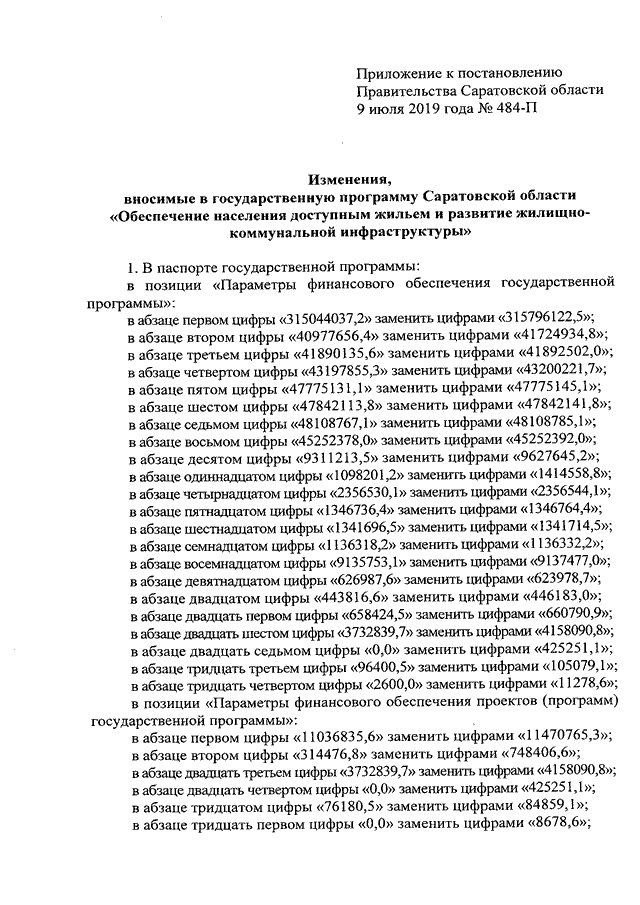 Приложение к постановлению
Правительства Саратовской области
9 июля 2019 года № 484-П

Изменения,
вносимые в государственную программу Саратовской области
«Обеспечение населения доступным жильем и развитие жилищно-коммунальной инфраструктуры»

1. В паспорте государственной программы:
в позиции «Параметры финансового обеспечения государственной программы»:
в абзаце первом цифры «315044037,2» заменить цифрами «315796122,5»;
в абзаце втором цифры «40977656,4» заменить цифрами «41724934,8»;
в абзаце третьем цифры «41890135,6» заменить цифрами «41892502,0»;
в абзаце четвертом цифры «43197855,3» заменить цифрами «43200221,7»;
в абзаце пятом цифры «47775131,1» заменить цифрами «47775145,1»;
в абзаце шестом цифры «47842113,8» заменить цифрами «47842141,8»;
в абзаце седьмом цифры «48108767,1» заменить цифрами «48108785,1»;
в абзаце восьмом цифры «45252378,0» заменить цифрами «45252392,0»;
в абзаце десятом цифры «9311213,5» заменить цифрами «9627645,2»;
в абзаце одиннадцатом цифры «1098201,2» заменить цифрами «1414558,8»;
в абзаце четырнадцатом цифры «2356530,1» заменить цифрами «2356544,1»;
в абзаце пятнадцатом цифры «1346736,4» заменить цифрами «1346764,4»;
в абзаце шестнадцатом цифры «1341696,5» заменить цифрами «1341714,5»;
в абзаце семнадцатом цифры «1136318,2» заменить цифрами «1136332,2»;
в абзаце восемнадцатом цифры «9135753,1» заменить цифрами «9137477,0»;
в абзаце девятнадцатом цифры «626987,6» заменить цифрами «623978,7»;
в абзаце двадцатом цифры «443816,6» заменить цифрами «446183,0»;
в абзаце двадцать первом цифры «658424,5» заменить цифрами «660790,9»;
в абзаце двадцать шестом цифры «3732839,7» заменить цифрами «4158090,8»;
в абзаце двадцать седьмом цифры «0,0» заменить цифрами «425251,1»;
в абзаце тридцать третьем цифры «96400,5» заменить цифрами «105079,1»;
в абзаце тридцать четвертом цифры «2600,0» заменить цифрами «11278,6»;
в позиции «Параметры финансового обеспечения проектов (программ) государственной программы»:
в абзаце первом цифры «11036835,6» заменить цифрами «11470765,3»;
в абзаце втором цифры «314476,8» заменить цифрами «748406,6»;
в абзаце двадцать третьем цифры «3732839,7» заменить цифрами «4158090,8»;
в абзаце двадцать четвертом цифры «0,0» заменить цифрами «425251,1»;
в абзаце тридцатом цифры «76180,5» заменить цифрами «84859,1»;
в абзаце тридцать первом цифры «0,0» заменить цифрами «8678,6»;